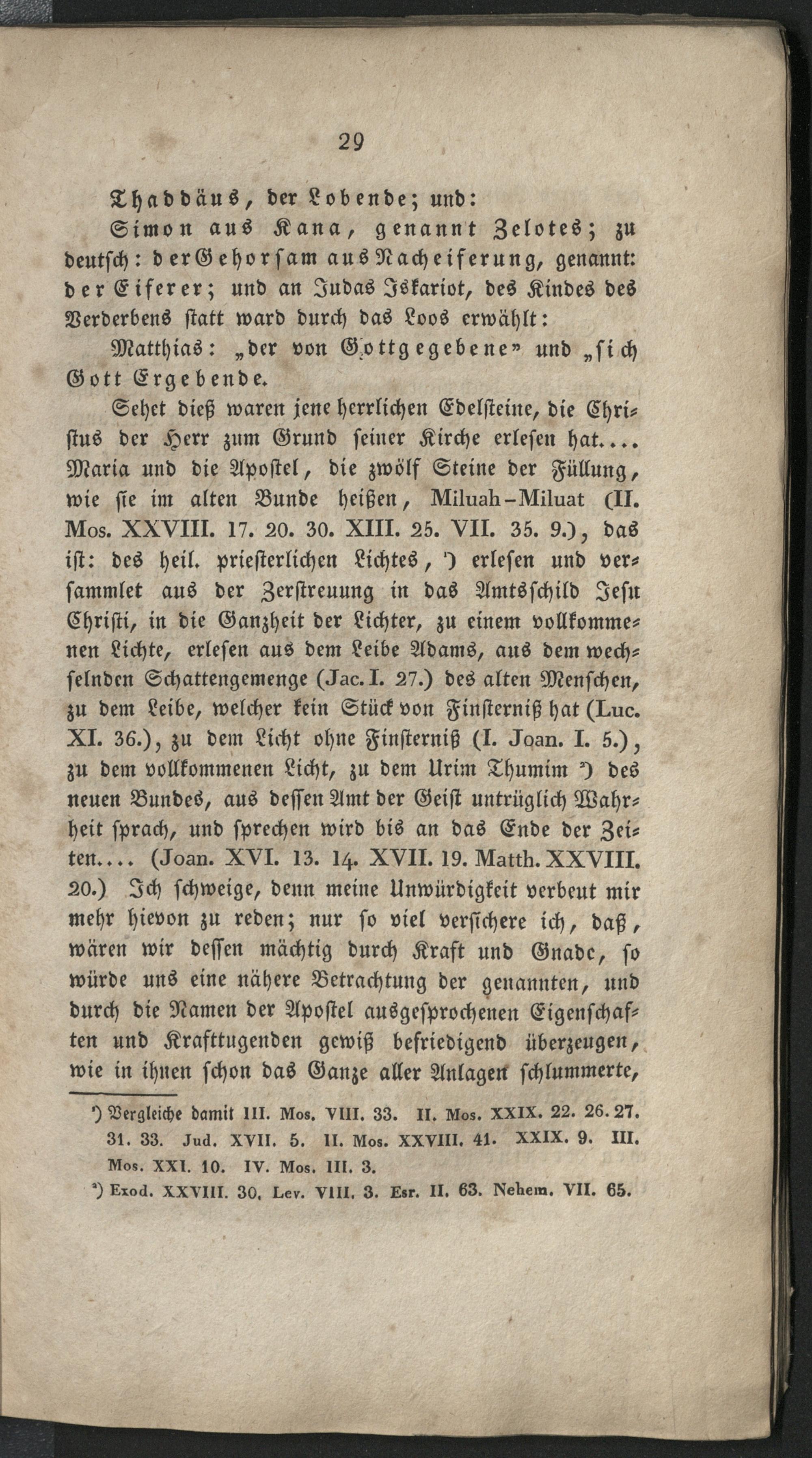 29

Thaddäus, der Lobende; und:

Simon aus Kana, genannt Zelotes; zu deutsch: der Gehorsam aus Nacheiferung, genannt: der Eiferer; und an Judas Iskariot, des Kindes des Verderbens statt ward durch das Loos erwählt:

Matthias: „der von Gottgegebene" und „sich Gott Ergebende.

Sehet dieß waren jene herrlichen Edelsteine, die Christus der Herr zum Grund seiner Kirche erlesen hat.... Maria und die Apostel, die zwölf Steine der Füllung, wie sie im alten Bunde heißen, Miluah-Miluat (II. Mos. XXVIII. 17. 20. 30. XIII. 25. VII. 35. 9.), das ist: des heil. priesterlichen Lichtes, ¹) erlesen und versammlet aus der Zerstreuung in das Amtsschild Jesu Christi, in die Ganzheit der Lichter, zu einem vollkommenen Lichte, erlesen aus dem Leibe Adams, aus dem wechselnden Schattengemenge (Jac. I. 27.) des alten Menschen, zu dem Leibe, welcher kein Stück von Finsterniß hat (Luc. XI. 36.), zu dem Licht ohne Finsterniß (I. Joan. I. 5.), zu dem vollkommenen Licht, zu dem Urim Thumim ²) des neuen Bundes, aus dessen Amt der Geist untrüglich Wahrheit sprach, und sprechen wird bis an das Ende der Zeiten.... (Joan. XVI. 13. 14. XVII. 19. Matth. XXVIII. 20.) Ich schweige, denn meine Unwürdigkeit verbeut mir mehr hievon zu reden; nur so viel versichere ich, daß, wären wir dessen mächtig durch Kraft und Gnade, so würde uns eine nähere Betrachtung der genannten, und durch die Namen der Apostel ausgesprochenen Eigenschaften und Krafttugenden gewiß befriedigend überzeugen, wie in ihnen schon das Ganze aller Anlagen schlummerte,

¹) Vergleiche damit III. Mos. VIII. 33. II. Mos. XXIX. 22. 26. 27. 31. 33. Jud. XVII. 5. II. Mos. XXVIII. 41. XXIX. 9. III. Mos. XXI. 10. IV. Mos. III. 3.

²) Exod. XXVIII. 30. Lev. VIII. 3. Esr. II. 63. Nehem. VII. 65.